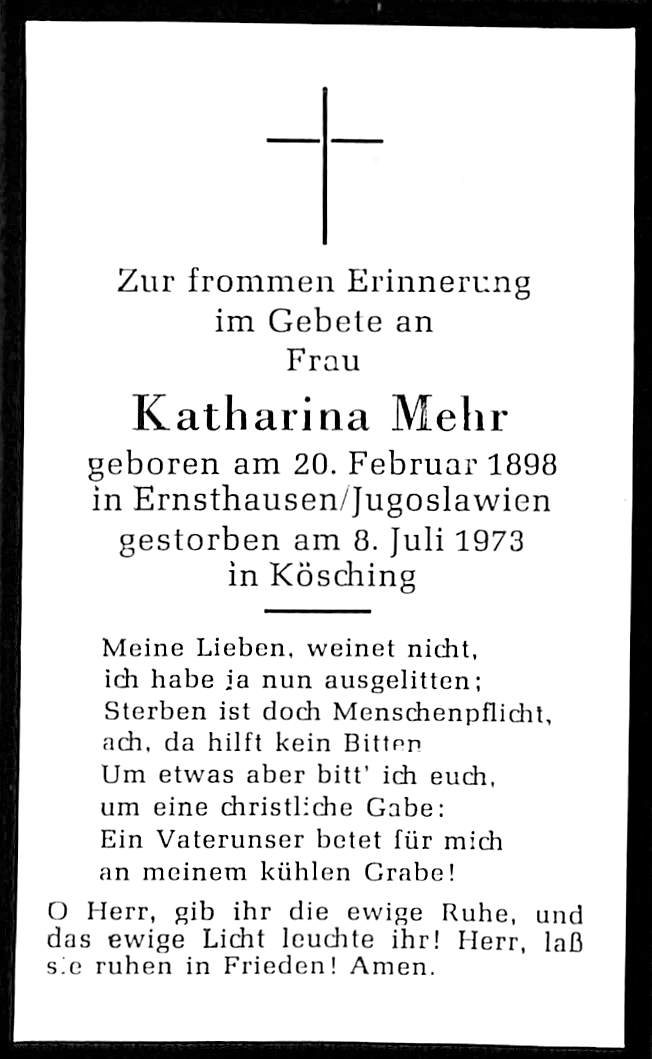 Zur frommen Erinnerung
im Gebete an
Frau

Katharina Mehr

geboren am 20. Februar 1898
in Ernsthausen/Jugoslawien
gestorben am 8. Juli 1973
in Kösching

Meine Lieben, weinet nicht,
ich habe ja nun ausgelitten;
Sterben ist doch Menschenpflicht,
ach, da hilft kein Bitten
Um etwas aber bitt' ich euch,
um eine christliche Gabe:
Ein Vaterunser betet für mich
an meinem kühlen Grabe!

O Herr, gib ihr die ewige Ruhe, und das ewige Licht leuchte ihr! Herr, laß sie ruhen in Frieden! Amen.